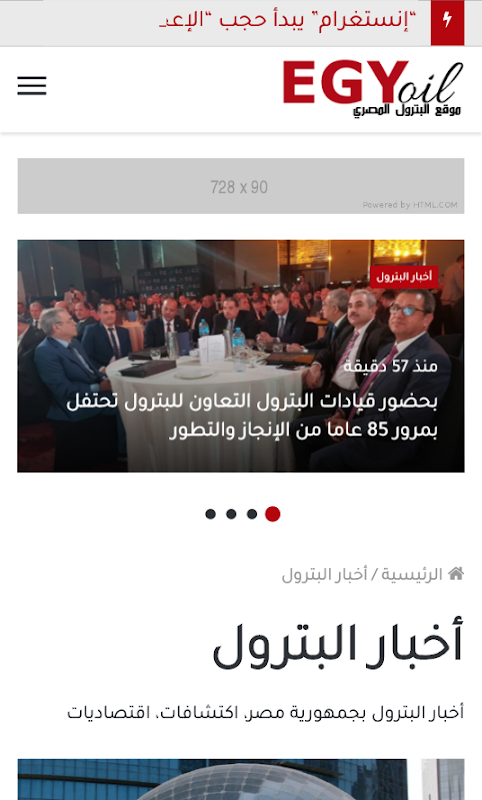 "إنستغرام" يبدأ حجب "الإعـ

EGY oil
موقع البترول المصري

728 x 90
Powered by HTML.COM

أخبار البترول
منذ 57 دقيقة
بحضور قيادات البترول التعاون للبترول تحتفل بمرور 85 عاما من الإنجاز والتطور

الرئيسية / أخبار البترول

أخبار البترول

أخبار البترول بجمهورية مصر، اكتشافات، اقتصاديات